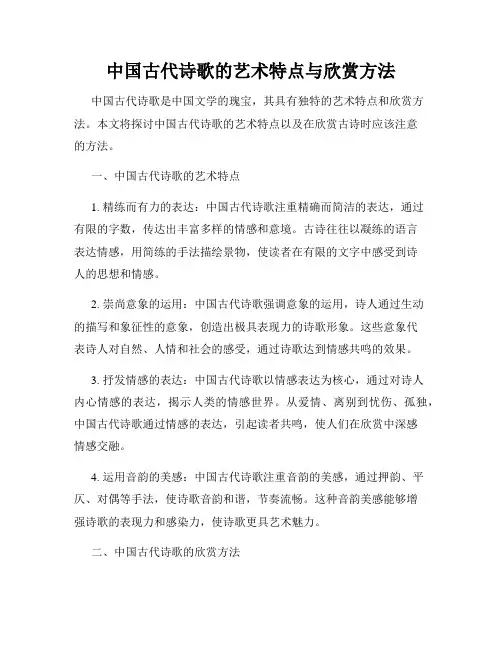 中国古代诗歌的艺术特点与欣赏方法

中国古代诗歌是中国文学的瑰宝，其具有独特的艺术特点和欣赏方法。本文将探讨中国古代诗歌的艺术特点以及在欣赏古诗时应该注意的方法。

一、中国古代诗歌的艺术特点

1. 精练而有力的表达：中国古代诗歌注重精确而简洁的表达，通过有限的字数，传达出丰富多样的情感和意境。古诗往往以凝练的语言表达情感，用简练的手法描绘景物，使读者在有限的文字中感受到诗人的思想和情感。

2. 崇尚意象的运用：中国古代诗歌强调意象的运用，诗人通过生动的描写和象征性的意象，创造出极具表现力的诗歌形象。这些意象代表诗人对自然、人情和社会的感受，通过诗歌达到情感共鸣的效果。

3. 抒发情感的表达：中国古代诗歌以情感表达为核心，通过对诗人内心情感的表达，揭示人类的情感世界。从爱情、离别到忧伤、孤独，中国古代诗歌通过情感的表达，引起读者共鸣，使人们在欣赏中深感情感交融。

4. 运用音韵的美感：中国古代诗歌注重音韵的美感，通过押韵、平仄、对偶等手法，使诗歌音韵和谐，节奏流畅。这种音韵美感能够增强诗歌的表现力和感染力，使诗歌更具艺术魅力。

二、中国古代诗歌的欣赏方法